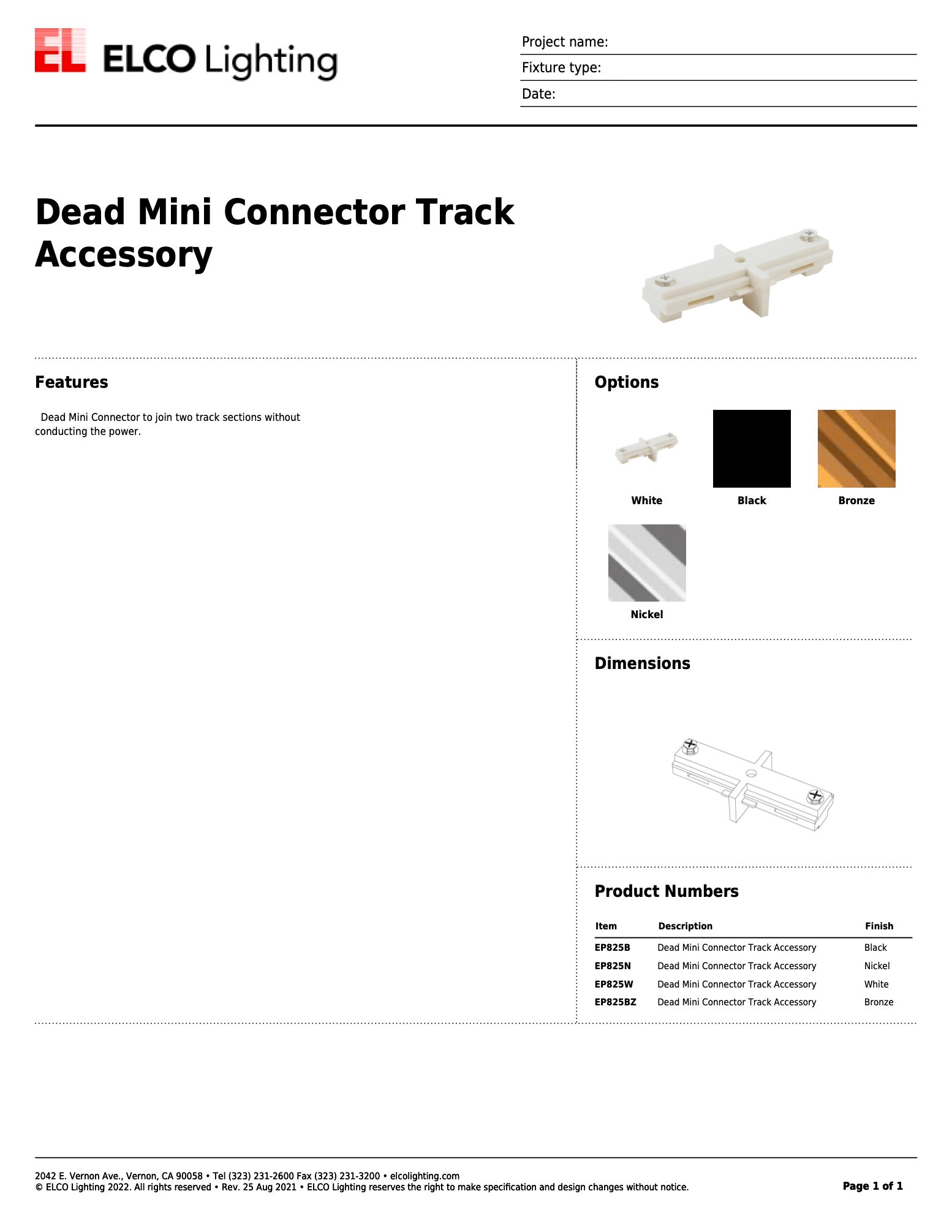 EL ELCO Lighting

Project name:
Fixture type:
Date:

Dead Mini Connector Track Accessory

Features

Dead Mini Connector to join two track sections without conducting the power.

Options

White
Black
Bronze
Nickel

Dimensions

Product Numbers

| Item | Description | Finish |
|---|---|---|
| EP825B | Dead Mini Connector Track Accessory | Black |
| EP825N | Dead Mini Connector Track Accessory | Nickel |
| EP825W | Dead Mini Connector Track Accessory | White |
| EP825BZ | Dead Mini Connector Track Accessory | Bronze |

2042 E. Vernon Ave., Vernon, CA 90058 • Tel (323) 231-2600 Fax (323) 231-3200 • elcolighting.com
© ELCO Lighting 2022. All rights reserved • Rev. 25 Aug 2021 • ELCO Lighting reserves the right to make specification and design changes without notice.

Page 1 of 1